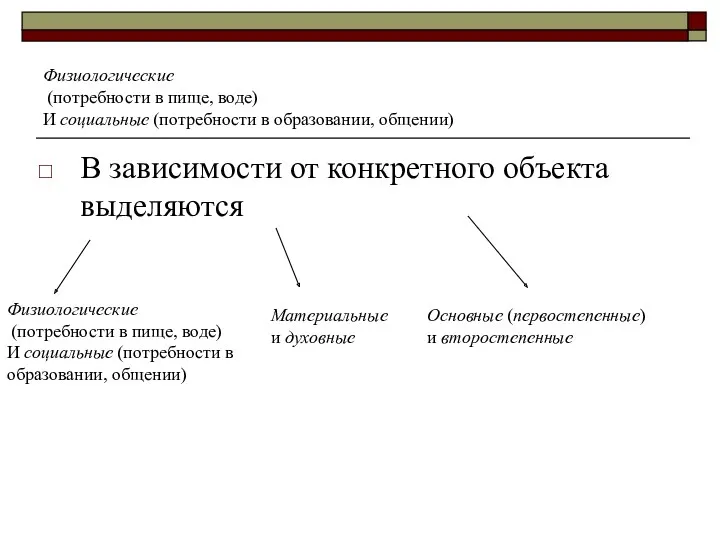 Физиологические
(потребности в пище, воде)
И социальные (потребности в образовании, общении)

В зависимости от конкретного объекта выделяются

Физиологические
(потребности в пище, воде)
И социальные (потребности в образовании, общении)

Материальные
и духовные

Основные (первостепенные)
и второстепенные